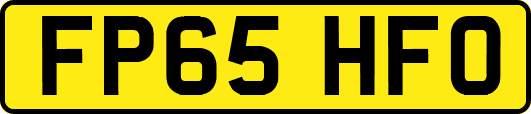 FP65 HFO